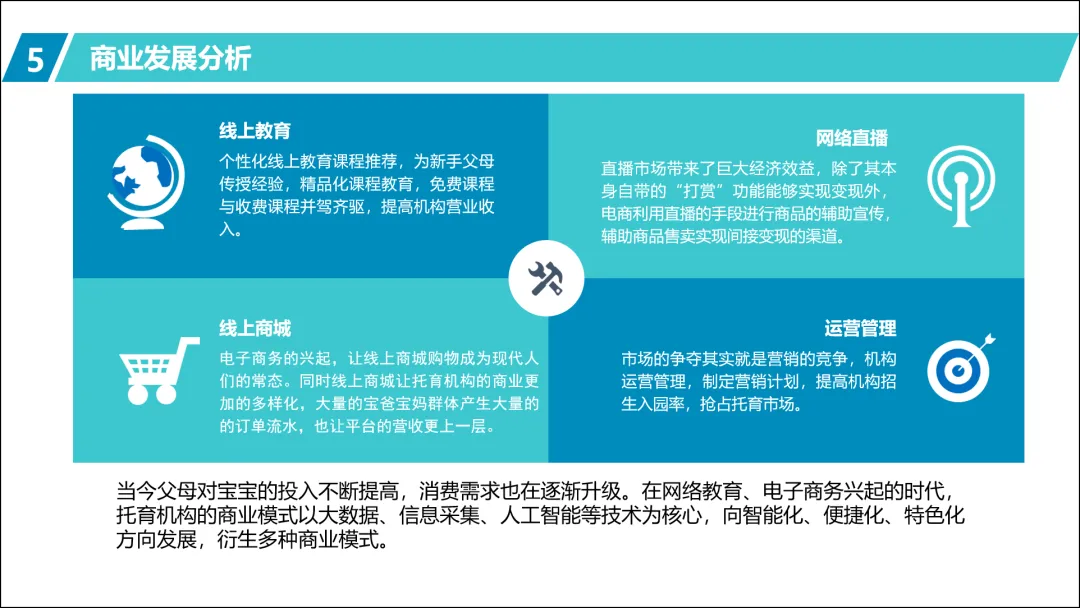 5 商业发展分析

线上教育
个性化线上教育课程推荐，为新手父母传授经验，精品化课程教育，免费课程与收费课程并驾齐驱，提高机构营业收入。

网络直播
直播市场带来了巨大经济效益，除了其本身自带的“打赏”功能能够实现变现外，电商利用直播的手段进行商品的辅助宣传，辅助商品售卖实现间接变现的渠道。

线上商城
电子商务的兴起，让线上商城购物成为现代人们的常态。同时线上商城让托育机构的商业更加的多样化，大量的宝爸宝妈群体产生大量的的订单流水，也让平台的营收更上一层。

运营管理
市场的争夺其实就是营销的竞争，机构运营管理，制定营销计划，提高机构招生入园率，抢占托育市场。

当今父母对宝宝的投入不断提高，消费需求也在逐渐升级。在网络教育、电子商务兴起的时代，托育机构的商业模式以大数据、信息采集、人工智能等技术为核心，向智能化、便捷化、特色化方向发展，衍生多种商业模式。